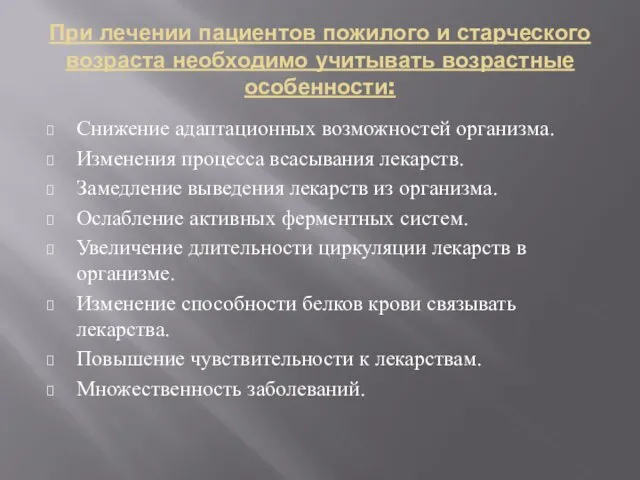 При лечении пациентов пожилого и старческого возраста необходимо учитывать возрастные особенности:

Снижение адаптационных возможностей организма.

Изменения процесса всасывания лекарств.

Замедление выведения лекарств из организма.

Ослабление активных ферментных систем.

Увеличение длительности циркуляции лекарств в организме.

Изменение способности белков крови связывать лекарства.

Повышение чувствительности к лекарствам.

Множественность заболеваний.